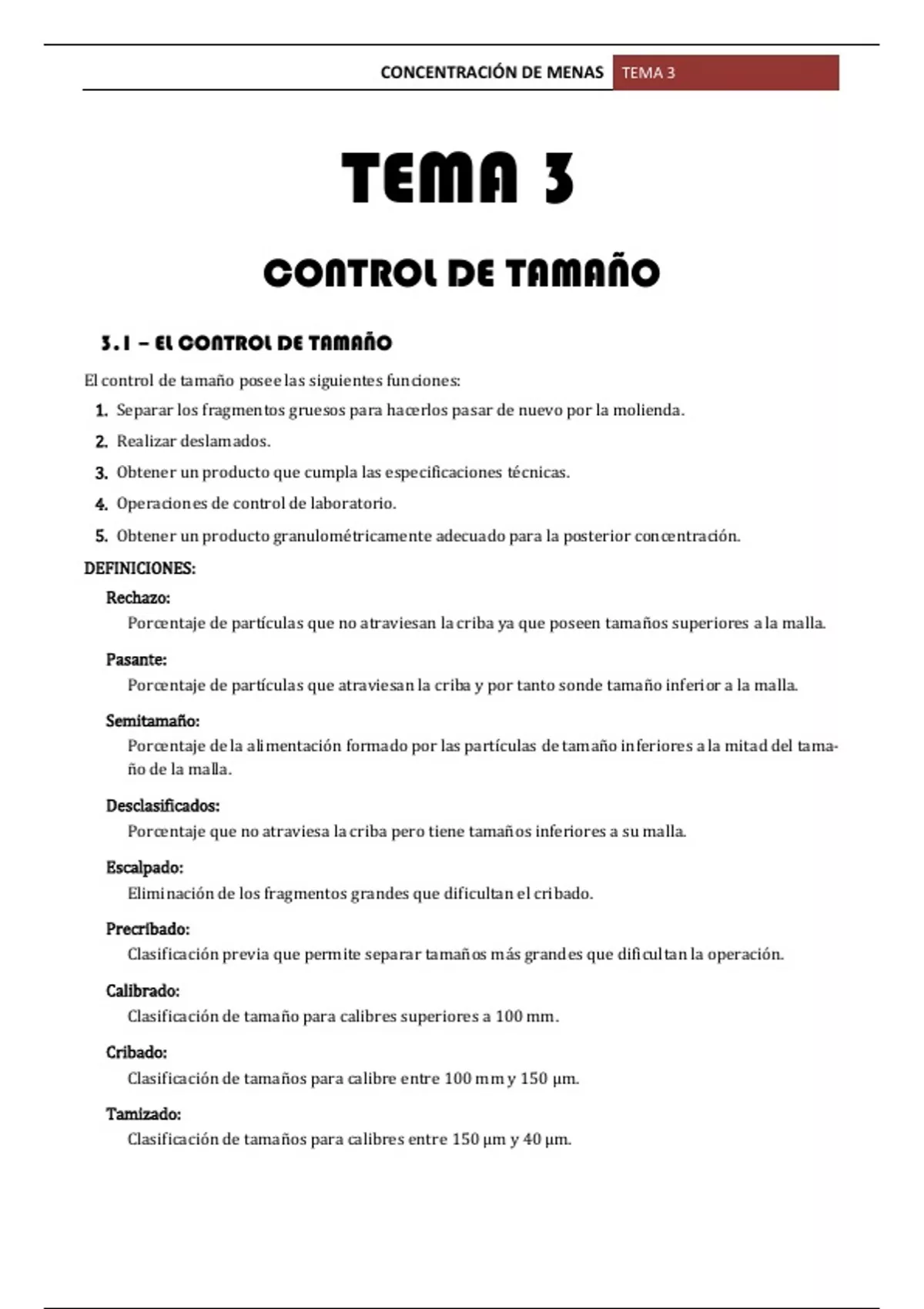 CONCENTRACIÓN DE MENAS TEMA 3

TEMA 3

CONTROL DE TAMAÑO

3.1 – EL CONTROL DE TAMAÑO

El control de tamaño posee las siguientes funciones:

1. Separar los fragmentos gruesos para hacerlos pasar de nuevo por la molienda.
2. Realizar deslamados.
3. Obtener un producto que cumpla las especificaciones técnicas.
4. Operaciones de control de laboratorio.
5. Obtener un producto granulométricamente adecuado para la posterior concentración.

DEFINICIONES:

Rechazo:
Porcentaje de partículas que no atraviesan la criba ya que poseen tamaños superiores a la malla.

Pasante:
Porcentaje de partículas que atraviesan la criba y por tanto sonde tamaño inferior a la malla.

Semitamaño:
Porcentaje de la alimentación formado por las partículas de tamaño inferiores a la mitad del tamaño de la malla.

Desclasificados:
Porcentaje que no atraviesa la criba pero tiene tamaños inferiores a su malla.

Escalpado:
Eliminación de los fragmentos grandes que dificultan el cribado.

Precribado:
Clasificación previa que permite separar tamaños más grandes que dificultan la operación.

Calibrado:
Clasificación de tamaño para calibres superiores a 100 mm.

Cribado:
Clasificación de tamaños para calibre entre 100 mm y 150 μm.

Tamizado:
Clasificación de tamaños para calibres entre 150 μm y 40 μm.